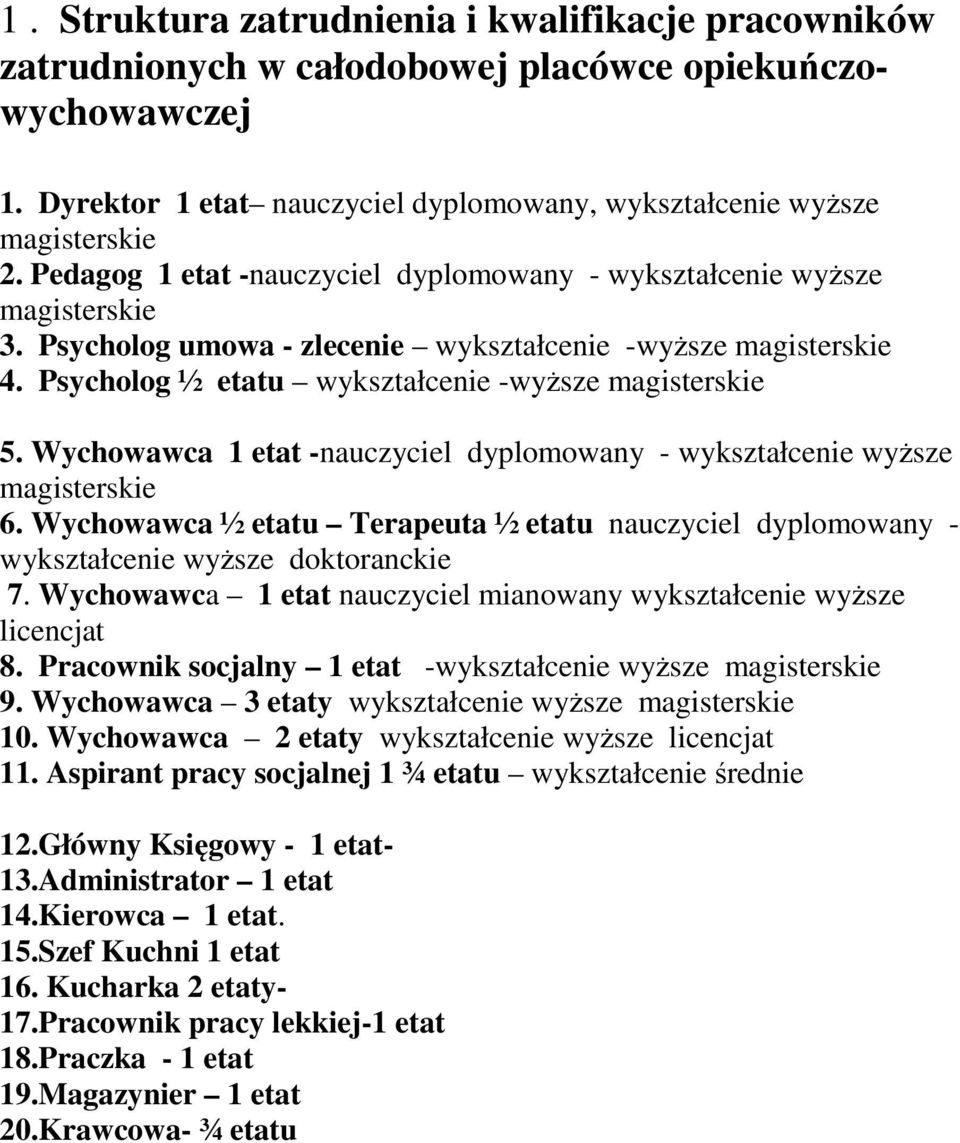 1. Struktura zatrudnienia i kwalifikacje pracowników zatrudnionych w całodobowej placówce opiekuńczo-wychowawczej

1. Dyrektor 1 etat– nauczyciel dyplomowany, wykształcenie wyższe magisterskie
2. Pedagog 1 etat -nauczyciel dyplomowany - wykształcenie wyższe magisterskie
3. Psycholog umowa - zlecenie – wykształcenie -wyższe magisterskie
4. Psycholog ½ etatu – wykształcenie -wyższe magisterskie

5. Wychowawca 1 etat -nauczyciel dyplomowany - wykształcenie wyższe magisterskie
6. Wychowawca ½ etatu – Terapeuta ½ etatu nauczyciel dyplomowany - wykształcenie wyższe doktoranckie
7. Wychowawca – 1 etat nauczyciel mianowany wykształcenie wyższe licencjat
8. Pracownik socjalny – 1 etat -wykształcenie wyższe magisterskie
9. Wychowawca – 3 etaty wykształcenie wyższe magisterskie
10. Wychowawca – 2 etaty wykształcenie wyższe licencjat
11. Aspirant pracy socjalnej 1 ¾ etatu – wykształcenie średnie

12.Główny Księgowy - 1 etat-
13.Administrator – 1 etat
14.Kierowca – 1 etat.
15.Szef Kuchni 1 etat
16. Kucharka 2 etaty-
17.Pracownik pracy lekkiej-1 etat
18.Praczka - 1 etat
19.Magazynier – 1 etat
20.Krawcowa- ¾ etatu